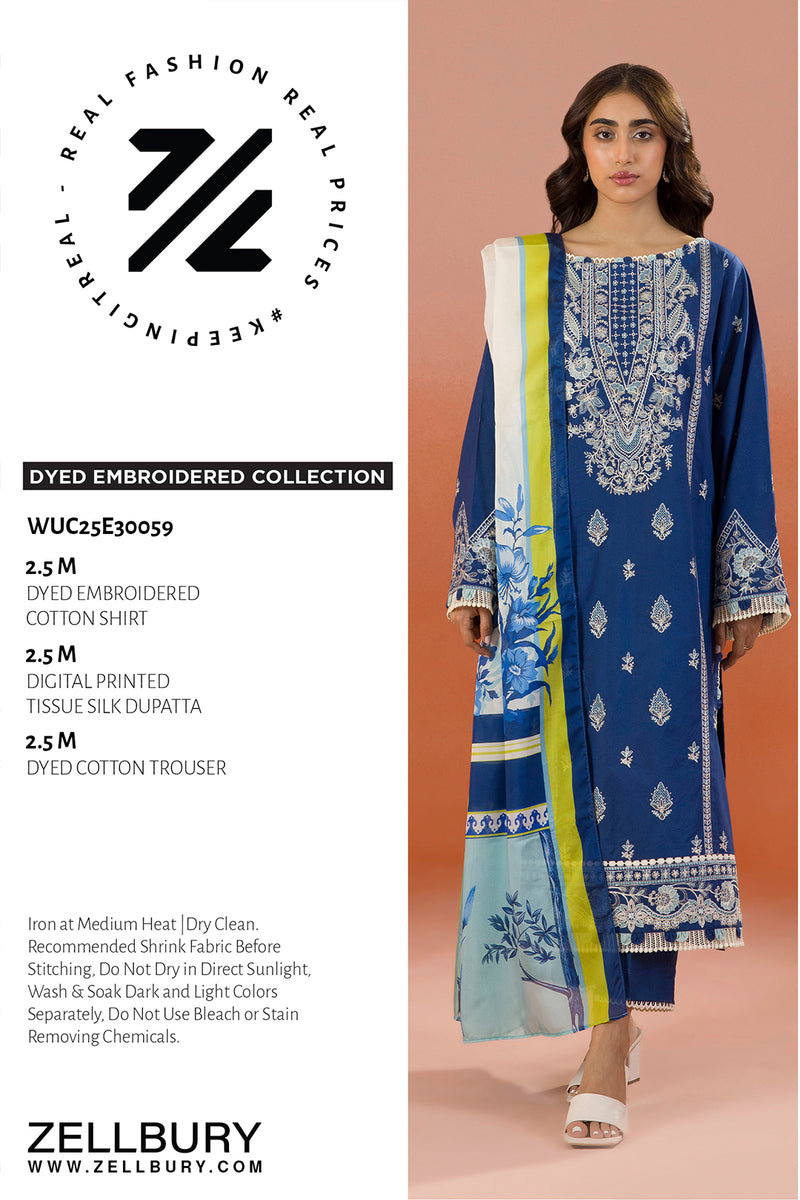 REAL FASHION REAL PRICES #KEEPINGITREAL -

DYED EMBROIDERED COLLECTION

WUC25E30059

2.5 M
DYED EMBROIDERED
COTTON SHIRT

2.5 M
DIGITAL PRINTED
TISSUE SILK DUPATTA

2.5 M
DYED COTTON TROUSER

Iron at Medium Heat | Dry Clean. Recommended Shrink Fabric Before Stitching, Do Not Dry in Direct Sunlight, Wash & Soak Dark and Light Colors Separately, Do Not Use Bleach or Stain Removing Chemicals.

ZELLBURY
WWW.ZELLBURY.COM